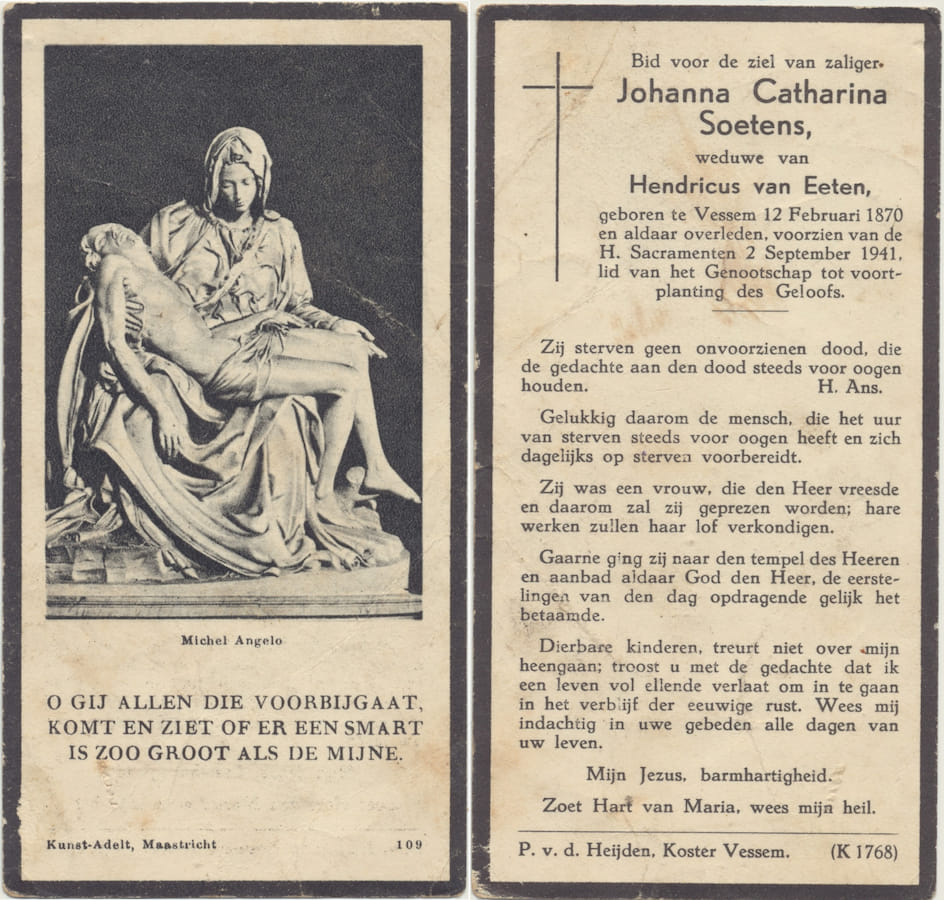 Michel Angelo

O GIJ ALLEN DIE VOORBIJGAAT, KOMT EN ZIET OF ER EEN SMART IS ZOO GROOT ALS DE MIJNE.

Kunst-Adelt, Maastricht 109

Bid voor de ziel van zaliger.

Johanna Catharina Soetens,

weduwe van

Hendricus van Eeten,

geboren te Vessem 12 Februari 1870 en aldaar overleden, voorzien van de H. Sacramenten 2 September 1941, lid van het Genootschap tot voortplanting des Geloofs.

Zij sterven geen onvoorzienen dood, die de gedachte aan den dood steeds voor oogen houden. H. Ans.

Gelukkig daarom de mensch, die het uur van sterven steeds voor oogen heeft en zich dagelijks op sterven voorbereidt.

Zij was een vrouw, die den Heer vreesde en daarom zal zij geprezen worden; hare werken zullen haar lof verkondigen.

Gaarne ging zij naar den tempel des Heeren en aanbad aldaar God den Heer, de eerstelingen van den dag opdragende gelijk het betaamde.

Dierbare kinderen, treurt niet over mijn heengaan; troost u met de gedachte dat ik een leven vol ellende verlaat om in te gaan in het verblijf der eeuwige rust. Wees mij indachtig in uwe gebeden alle dagen van uw leven.

Mijn Jezus, barmhartigheid.

Zoet Hart van Maria, wees mijn heil.

P. v. d. Heijden, Koster Vessem. (K 1768)